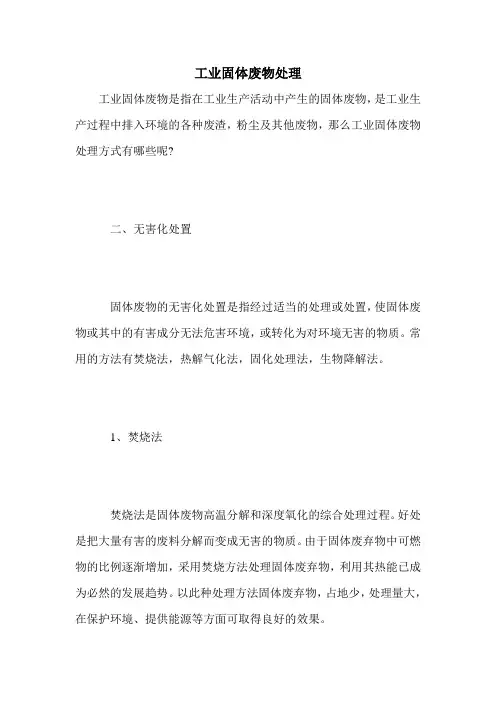 工业固体废物处理

工业固体废物是指在工业生产活动中产生的固体废物，是工业生产过程中排入环境的各种废渣，粉尘及其他废物，那么工业固体废物处理方式有哪些呢?

二、无害化处置

固体废物的无害化处置是指经过适当的处理或处置，使固体废物或其中的有害成分无法危害环境，或转化为对环境无害的物质。常用的方法有焚烧法，热解气化法，固化处理法，生物降解法。

1、焚烧法

焚烧法是固体废物高温分解和深度氧化的综合处理过程。好处是把大量有害的废料分解而变成无害的物质。由于固体废弃物中可燃物的比例逐渐增加，采用焚烧方法处理固体废弃物，利用其热能已成为必然的发展趋势。以此种处理方法固体废弃物，占地少，处理量大，在保护环境、提供能源等方面可取得良好的效果。